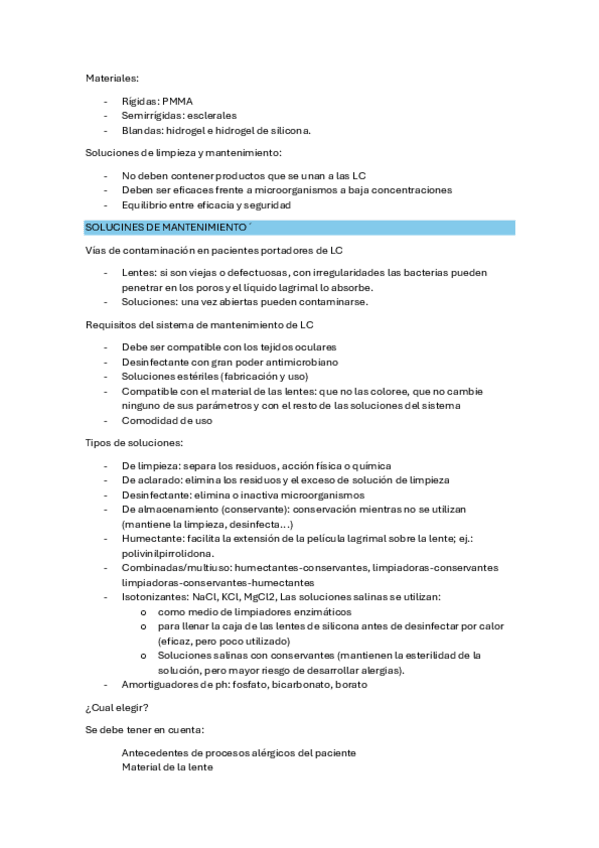 Materiales:

- Rígidas: PMMA
- Semirrígidas: esclerales
- Blandas: hidrogel e hidrogel de silicona.

Soluciones de limpieza y mantenimiento:

- No deben contener productos que se unan a las LC
- Deben ser eficaces frente a microorganismos a baja concentraciones
- Equilibrio entre eficacia y seguridad

SOLUCINES DE MANTENIMIENTO ´

Vías de contaminación en pacientes portadores de LC

- Lentes: si son viejas o defectuosas, con irregularidades las bacterias pueden penetrar en los poros y el líquido lagrimal lo absorbe.
- Soluciones: una vez abiertas pueden contaminarse.

Requisitos del sistema de mantenimiento de LC

- Debe ser compatible con los tejidos oculares
- Desinfectante con gran poder antimicrobiano
- Soluciones estériles (fabricación y uso)
- Compatible con el material de las lentes: que no las coloree, que no cambie ninguno de sus parámetros y con el resto de las soluciones del sistema
- Comodidad de uso

Tipos de soluciones:

- De limpieza: separa los residuos, acción física o química
- De aclarado: elimina los residuos y el exceso de solución de limpieza
- Desinfectante: elimina o inactiva microorganismos
- De almacenamiento (conservante): conservación mientras no se utilizan (mantiene la limpieza, desinfecta…)
- Humectante: facilita la extensión de la película lagrimal sobre la lente; ej.: polivinilpirrolidona.
- Combinadas/multiuso: humectantes-conservantes, limpiadoras-conservantes limpiadoras-conservantes-humectantes
- Isotonizantes: NaCl, KCl, MgCl2, Las soluciones salinas se utilizan:
  o como medio de limpiadores enzimáticos
  o para llenar la caja de las lentes de silicona antes de desinfectar por calor (eficaz, pero poco utilizado)
  o Soluciones salinas con conservantes (mantienen la esterilidad de la solución, pero mayor riesgo de desarrollar alergias).
- Amortiguadores de ph: fosfato, bicarbonato, borato

¿Cual elegir?

Se debe tener en cuenta:

Antecedentes de procesos alérgicos del paciente
Material de la lente